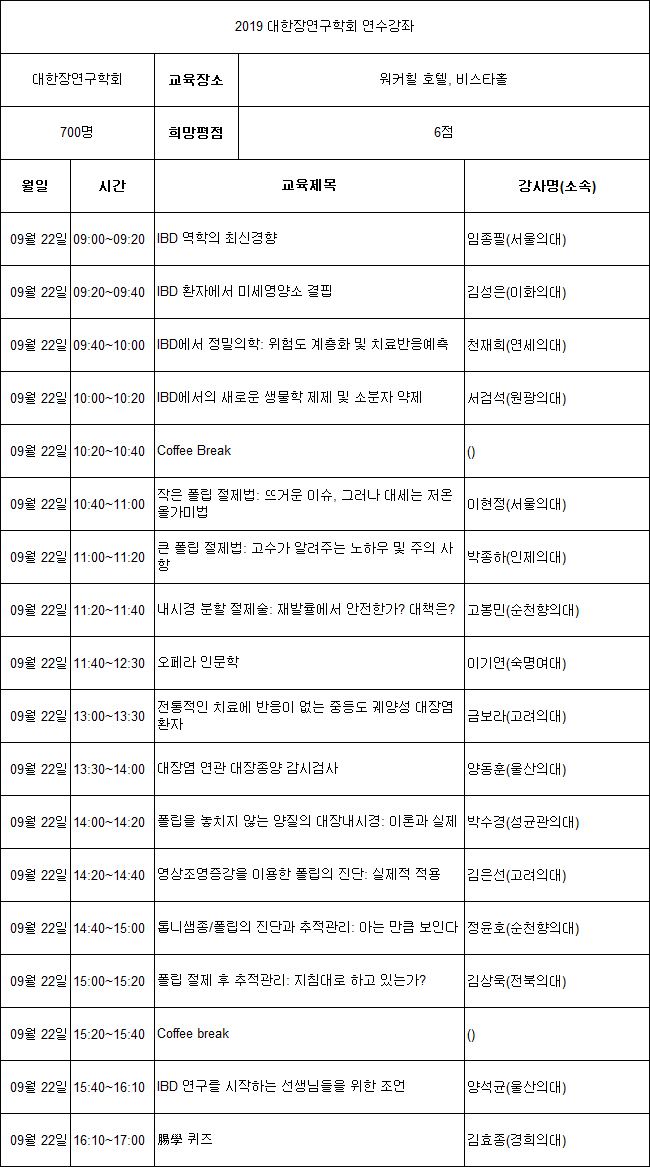 2019 대한장연구학회 연수강좌

| 대한장연구학회 | 교육장소 | 워커힐 호텔, 비스타홀 |
|---|---|---|
| 700명 | 희망평점 | 6점 |

| 월일 | 시간 | 교육제목 | 강사명(소속) |
|---|---|---|---|
| 09월 22일 | 09:00~09:20 | IBD 역학의 최신경향 | 임종필(서울의대) |
| 09월 22일 | 09:20~09:40 | IBD 환자에서 미세영양소 결핍 | 김성은(이화의대) |
| 09월 22일 | 09:40~10:00 | IBD에서 정밀의학: 위험도 계층화 및 치료반응예측 | 천재희(연세의대) |
| 09월 22일 | 10:00~10:20 | IBD에서의 새로운 생물학 제제 및 소분자 약제 | 서검석(원광의대) |
| 09월 22일 | 10:20~10:40 | Coffee Break | () |
| 09월 22일 | 10:40~11:00 | 작은 폴립 절제법: 뜨거운 이슈, 그러나 대세는 저온 올가미법 | 이현정(서울의대) |
| 09월 22일 | 11:00~11:20 | 큰 폴립 절제법: 고수가 알려주는 노하우 및 주의 사항 | 박종하(인제의대) |
| 09월 22일 | 11:20~11:40 | 내시경 분할 절제술: 재발률에서 안전한가? 대책은? | 고봉민(순천향의대) |
| 09월 22일 | 11:40~12:30 | 오페라 인문학 | 이기연(숙명여대) |
| 09월 22일 | 13:00~13:30 | 전통적인 치료에 반응이 없는 중등도 궤양성 대장염 환자 | 금보라(고려의대) |
| 09월 22일 | 13:30~14:00 | 대장염 연관 대장종양 감시검사 | 양동훈(울산의대) |
| 09월 22일 | 14:00~14:20 | 폴립을 놓치지 않는 양질의 대장내시경: 이론과 실제 | 박수경(성균관의대) |
| 09월 22일 | 14:20~14:40 | 영상조영증강을 이용한 폴립의 진단: 실제적 적용 | 김은선(고려의대) |
| 09월 22일 | 14:40~15:00 | 톱니샘종/폴립의 진단과 추적관리: 아는 만큼 보인다 | 정윤호(순천향의대) |
| 09월 22일 | 15:00~15:20 | 폴립 절제 후 추적관리: 지침대로 하고 있는가? | 김상욱(전북의대) |
| 09월 22일 | 15:20~15:40 | Coffee break | () |
| 09월 22일 | 15:40~16:10 | IBD 연구를 시작하는 선생님들을 위한 조언 | 양석균(울산의대) |
| 09월 22일 | 16:10~17:00 | 腸學 퀴즈 | 김효종(경희의대) |